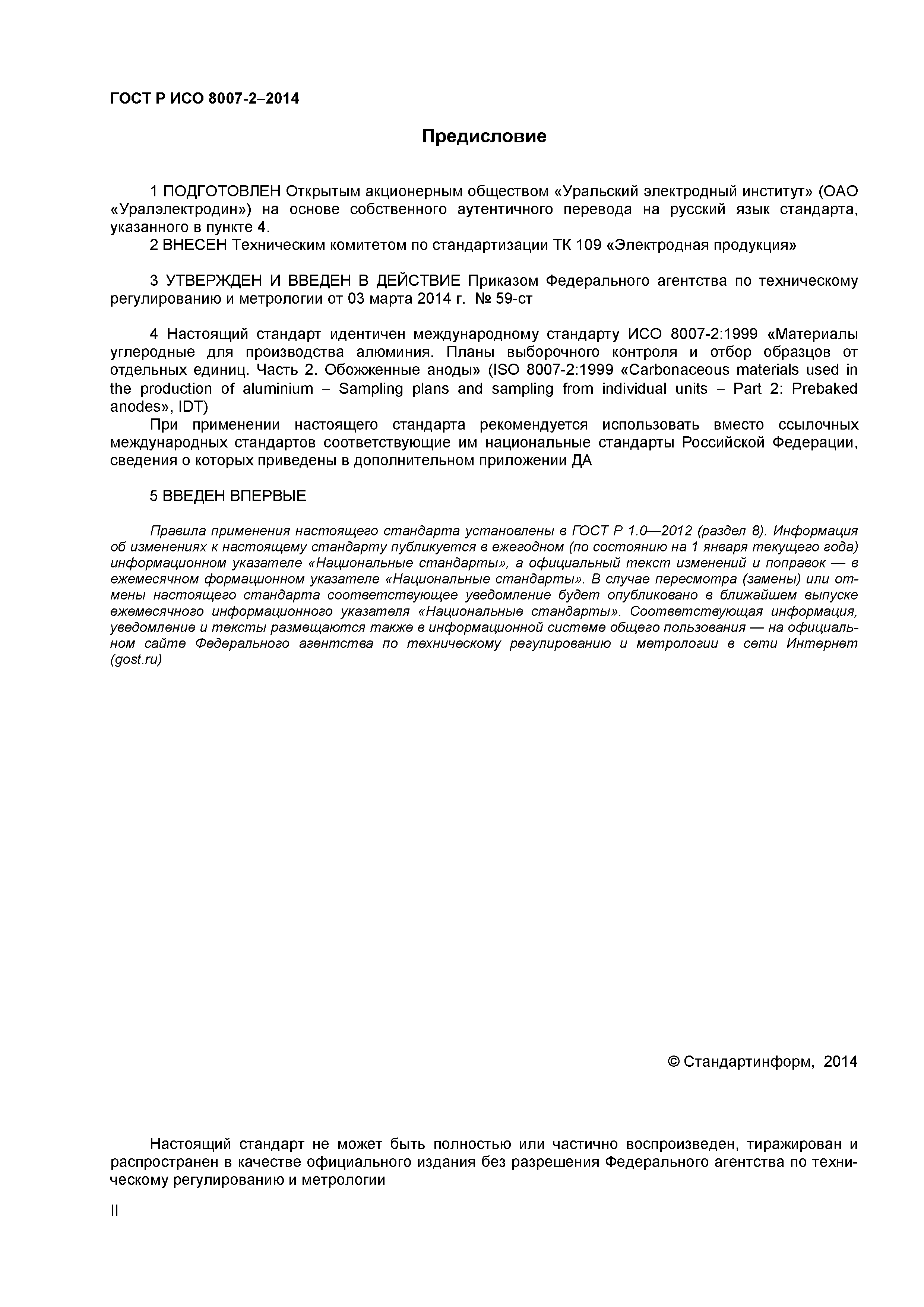 ГОСТ Р ИСО 8007-2–2014

Предисловие

1 ПОДГОТОВЛЕН Открытым акционерным обществом «Уральский электродный институт» (ОАО «Уралэлектродин») на основе собственного аутентичного перевода на русский язык стандарта, указанного в пункте 4.

2 ВНЕСЕН Техническим комитетом по стандартизации ТК 109 «Электродная продукция»

3 УТВЕРЖДЕН И ВВЕДЕН В ДЕЙСТВИЕ Приказом Федерального агентства по техническому регулированию и метрологии от 03 марта 2014 г. № 59-ст

4 Настоящий стандарт идентичен международному стандарту ИСО 8007-2:1999 «Материалы углеродные для производства алюминия. Планы выборочного контроля и отбор образцов от отдельных единиц. Часть 2. Обожженные аноды» (ISO 8007-2:1999 «Carbonaceous materials used in the production of aluminium – Sampling plans and sampling from individual units – Part 2: Prebaked anodes», IDT)

При применении настоящего стандарта рекомендуется использовать вместо ссылочных международных стандартов соответствующие им национальные стандарты Российской Федерации, сведения о которых приведены в дополнительном приложении ДА

5 ВВЕДЕН ВПЕРВЫЕ

Правила применения настоящего стандарта установлены в ГОСТ Р 1.0—2012 (раздел 8). Информация об изменениях к настоящему стандарту публикуется в ежегодном (по состоянию на 1 января текущего года) информационном указателе «Национальные стандарты», а официальный текст изменений и поправок — в ежемесячном формационном указателе «Национальные стандарты». В случае пересмотра (замены) или отмены настоящего стандарта соответствующее уведомление будет опубликовано в ближайшем выпуске ежемесячного информационного указателя «Национальные стандарты». Соответствующая информация, уведомление и тексты размещаются также в информационной системе общего пользования — на официальном сайте Федерального агентства по техническому регулированию и метрологии в сети Интернет (gost.ru)

© Стандартинформ, 2014

Настоящий стандарт не может быть полностью или частично воспроизведен, тиражирован и распространен в качестве официального издания без разрешения Федерального агентства по техническому регулированию и метрологии

II